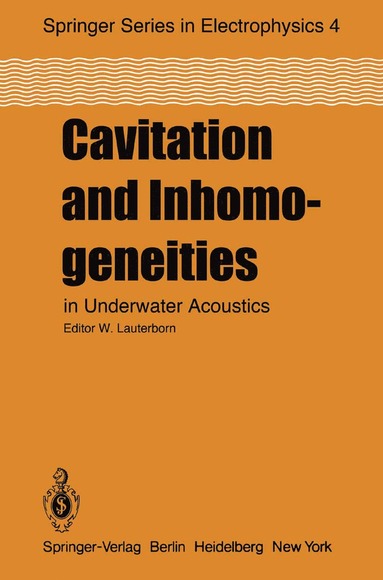 Springer Series in Electrophysics 4

Cavitation and Inhomogeneities

in Underwater Acoustics

Editor W. Lauterborn

Springer-Verlag Berlin Heidelberg New York